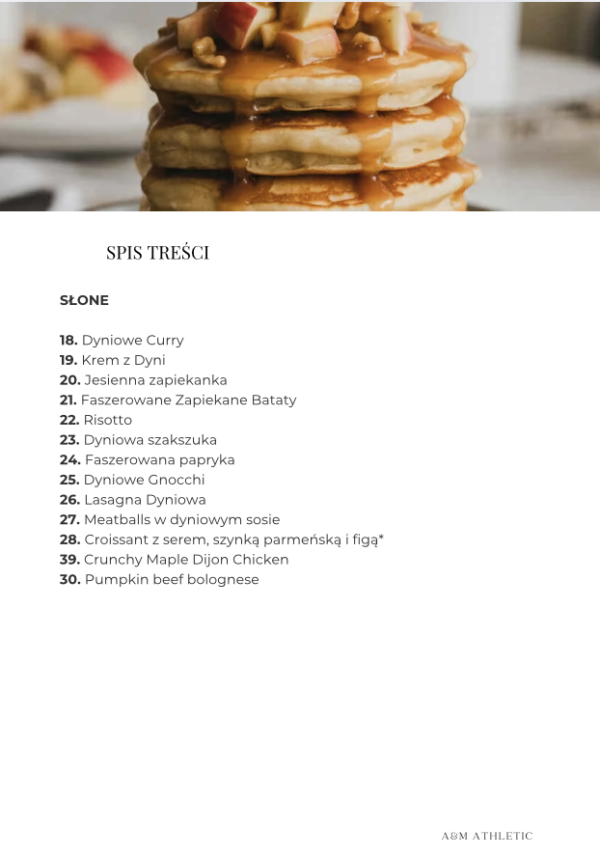 SPIS TREŚCI

SŁONE

18. Dyniowe Curry
19. Krem z Dyni
20. Jesienna zapiekanka
21. Faszerowane Zapiekane Bataty
22. Risotto
23. Dyniowa szakszuka
24. Faszerowana papryka
25. Dyniowe Gnocchi
26. Lasagna Dyniowa
27. Meatballs w dyniowym sosie
28. Croissant z serem, szynką parmeńską i figą*
39. Crunchy Maple Dijon Chicken
30. Pumpkin beef bolognese

A&M ATHLETIC